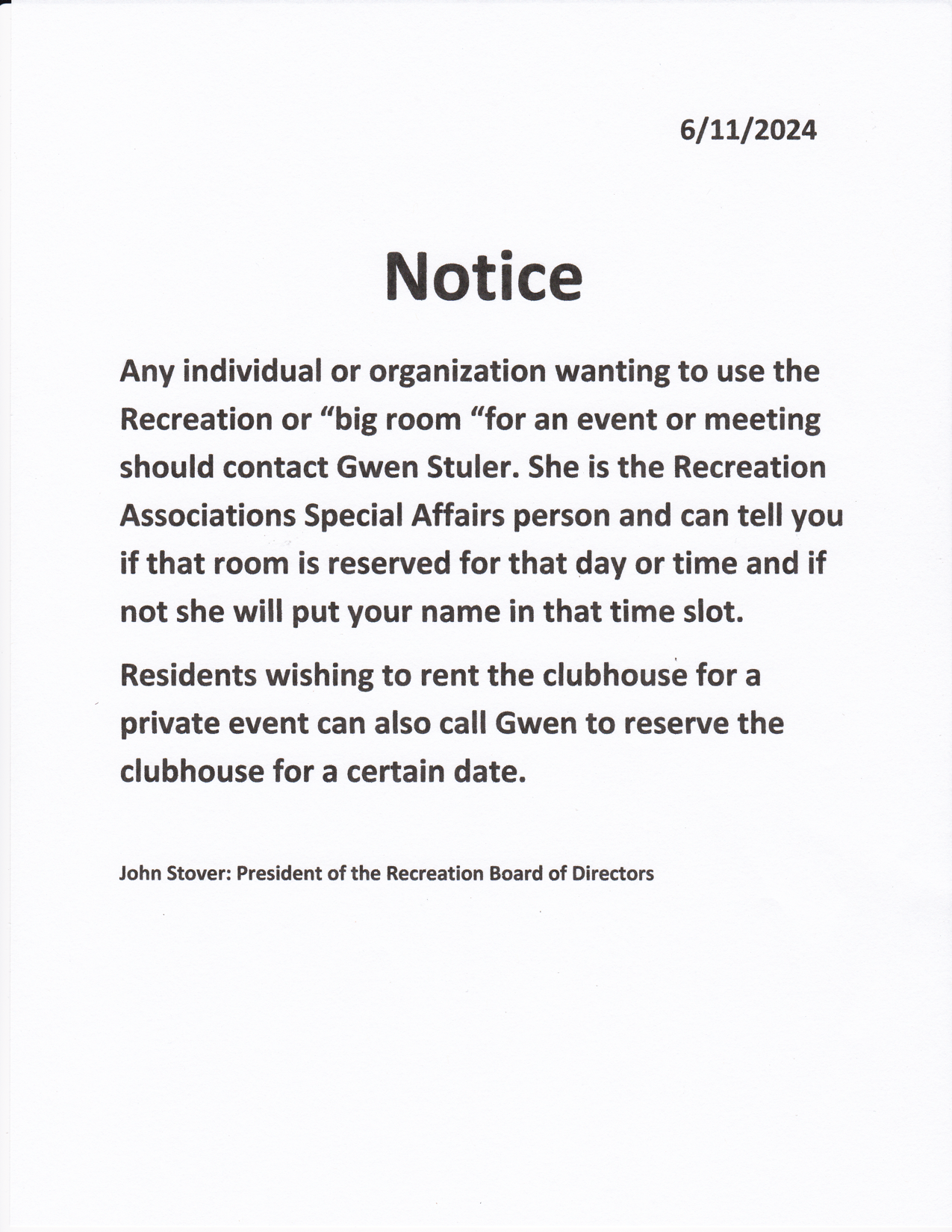 6/11/2024

Notice

Any individual or organization wanting to use the Recreation or “big room “for an event or meeting should contact Gwen Stuler. She is the Recreation Associations Special Affairs person and can tell you if that room is reserved for that day or time and if not she will put your name in that time slot.

Residents wishing to rent the clubhouse for a private event can also call Gwen to reserve the clubhouse for a certain date.

John Stover: President of the Recreation Board of Directors